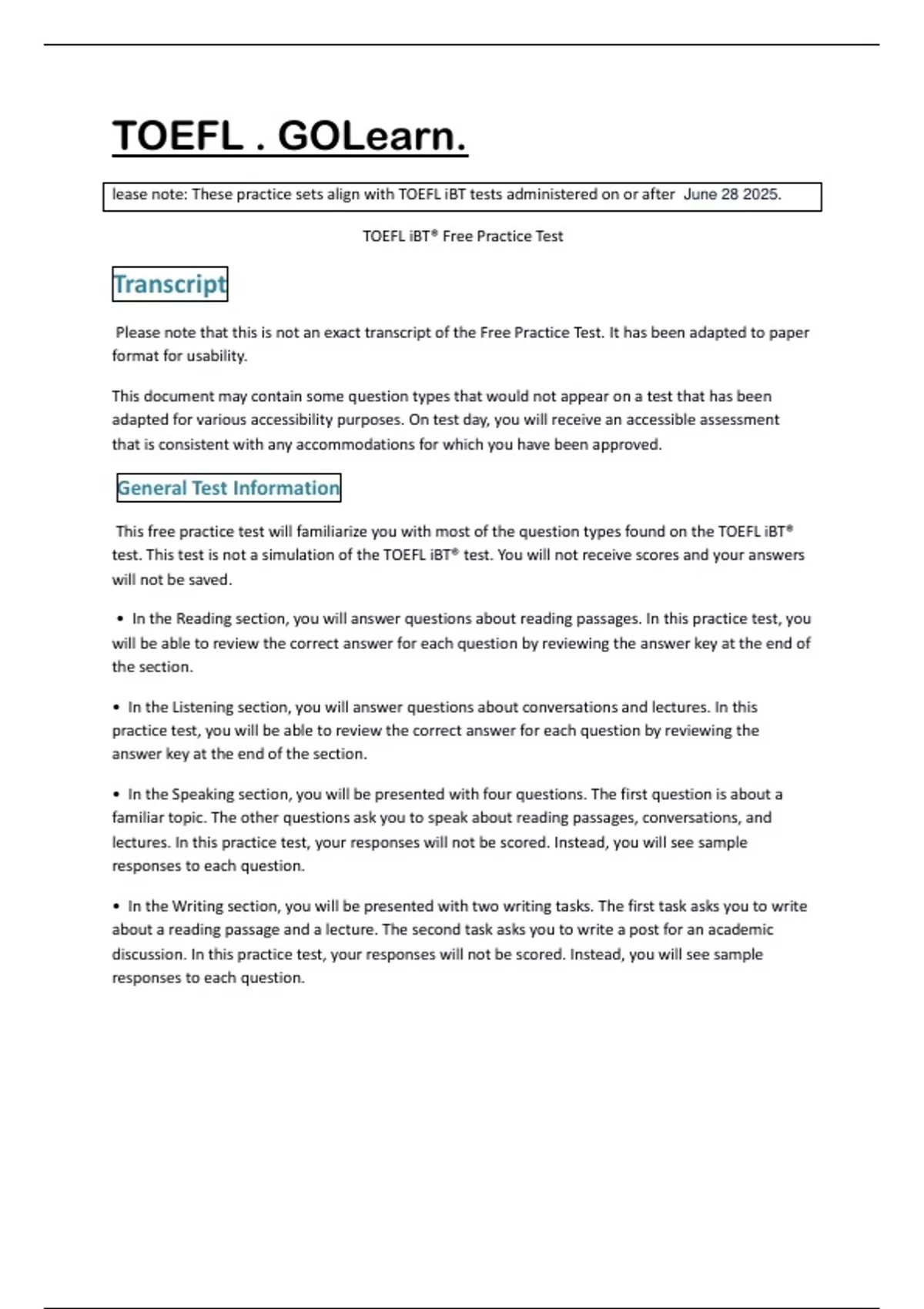 TOEFL . GOLearn.

lease note: These practice sets align with TOEFL iBT tests administered on or after June 28 2025.

TOEFL iBT® Free Practice Test

Transcript

Please note that this is not an exact transcript of the Free Practice Test. It has been adapted to paper format for usability.

This document may contain some question types that would not appear on a test that has been adapted for various accessibility purposes. On test day, you will receive an accessible assessment that is consistent with any accommodations for which you have been approved.

General Test Information

This free practice test will familiarize you with most of the question types found on the TOEFL iBT® test. This test is not a simulation of the TOEFL iBT® test. You will not receive scores and your answers will not be saved.

• In the Reading section, you will answer questions about reading passages. In this practice test, you will be able to review the correct answer for each question by reviewing the answer key at the end of the section.

• In the Listening section, you will answer questions about conversations and lectures. In this practice test, you will be able to review the correct answer for each question by reviewing the answer key at the end of the section.

• In the Speaking section, you will be presented with four questions. The first question is about a familiar topic. The other questions ask you to speak about reading passages, conversations, and lectures. In this practice test, your responses will not be scored. Instead, you will see sample responses to each question.

• In the Writing section, you will be presented with two writing tasks. The first task asks you to write about a reading passage and a lecture. The second task asks you to write a post for an academic discussion. In this practice test, your responses will not be scored. Instead, you will see sample responses to each question.